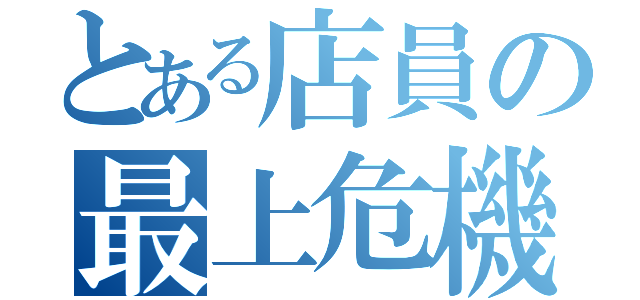 とある店員の
最上危機